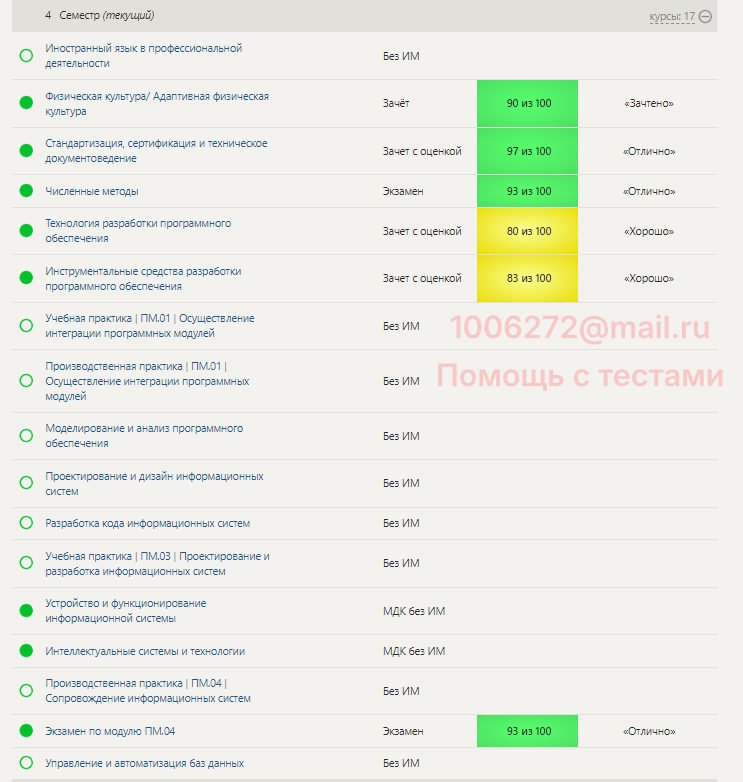 4 Семестр (текущий) курсы: 17

| | | | |
|---|---|---|---|
| Иностранный язык в профессиональной деятельности | Без ИМ | | |
| Физическая культура/ Адаптивная физическая культура | Зачёт | 90 из 100 | «Зачтено» |
| Стандартизация, сертификация и техническое документоведение | Зачет с оценкой | 97 из 100 | «Отлично» |
| Численные методы | Экзамен | 93 из 100 | «Отлично» |
| Технология разработки программного обеспечения | Зачет с оценкой | 80 из 100 | «Хорошо» |
| Инструментальные средства разработки программного обеспечения | Зачет с оценкой | 83 из 100 | «Хорошо» |
| Учебная практика \| ПМ.01 \| Осуществление интеграции программных модулей | Без ИМ | | |
| Производственная практика \| ПМ.01 \| Осуществление интеграции программных модулей | Без ИМ | | |
| Моделирование и анализ программного обеспечения | Без ИМ | | |
| Проектирование и дизайн информационных систем | Без ИМ | | |
| Разработка кода информационных систем | Без ИМ | | |
| Учебная практика \| ПМ.03 \| Проектирование и разработка информационных систем | Без ИМ | | |
| Устройство и функционирование информационной системы | МДК без ИМ | | |
| Интеллектуальные системы и технологии | МДК без ИМ | | |
| Производственная практика \| ПМ.04 \| Сопровождение информационных систем | Без ИМ | | |
| Экзамен по модулю ПМ.04 | Экзамен | 93 из 100 | «Отлично» |
| Управление и автоматизация баз данных | Без ИМ | | |

1006272@mail.ru
Помощь с тестами